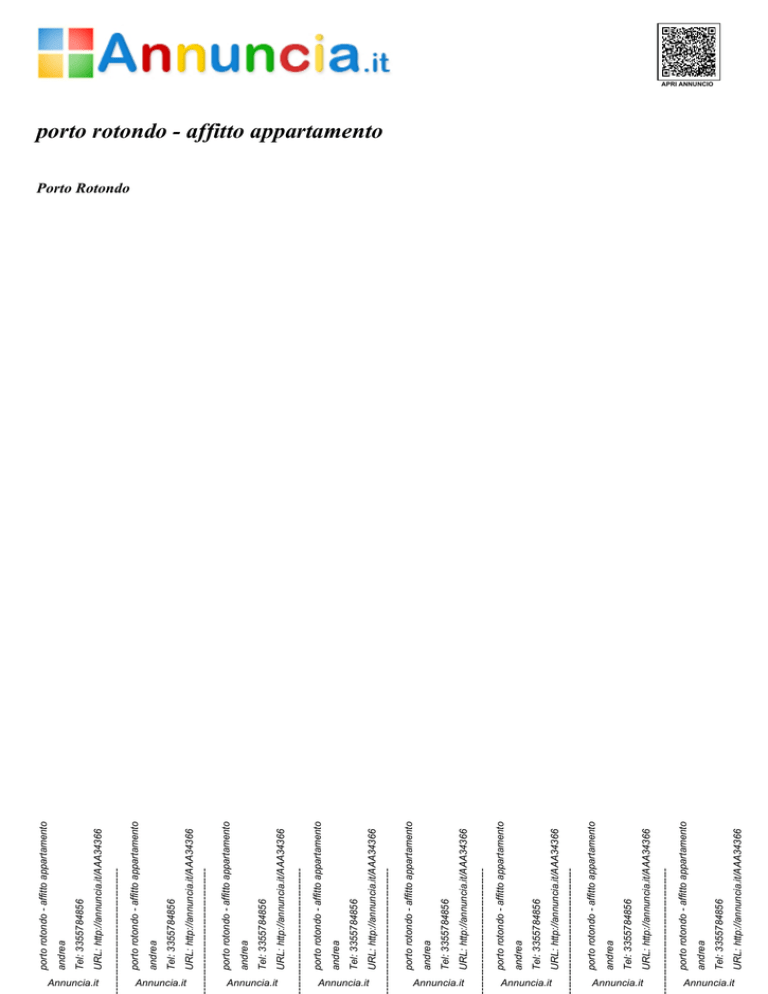 Annuncia.it

APRI ANNUNCIO

porto rotondo - affitto appartamento

Porto Rotondo

porto rotondo - affitto appartamento
andrea
Tel: 3355784856
URL: http://annuncia.it/AAA34366
Annuncia.it

porto rotondo - affitto appartamento
andrea
Tel: 3355784856
URL: http://annuncia.it/AAA34366
Annuncia.it

porto rotondo - affitto appartamento
andrea
Tel: 3355784856
URL: http://annuncia.it/AAA34366
Annuncia.it

porto rotondo - affitto appartamento
andrea
Tel: 3355784856
URL: http://annuncia.it/AAA34366
Annuncia.it

porto rotondo - affitto appartamento
andrea
Tel: 3355784856
URL: http://annuncia.it/AAA34366
Annuncia.it

porto rotondo - affitto appartamento
andrea
Tel: 3355784856
URL: http://annuncia.it/AAA34366
Annuncia.it

porto rotondo - affitto appartamento
andrea
Tel: 3355784856
URL: http://annuncia.it/AAA34366
Annuncia.it

porto rotondo - affitto appartamento
andrea
Tel: 3355784856
URL: http://annuncia.it/AAA34366
Annuncia.it